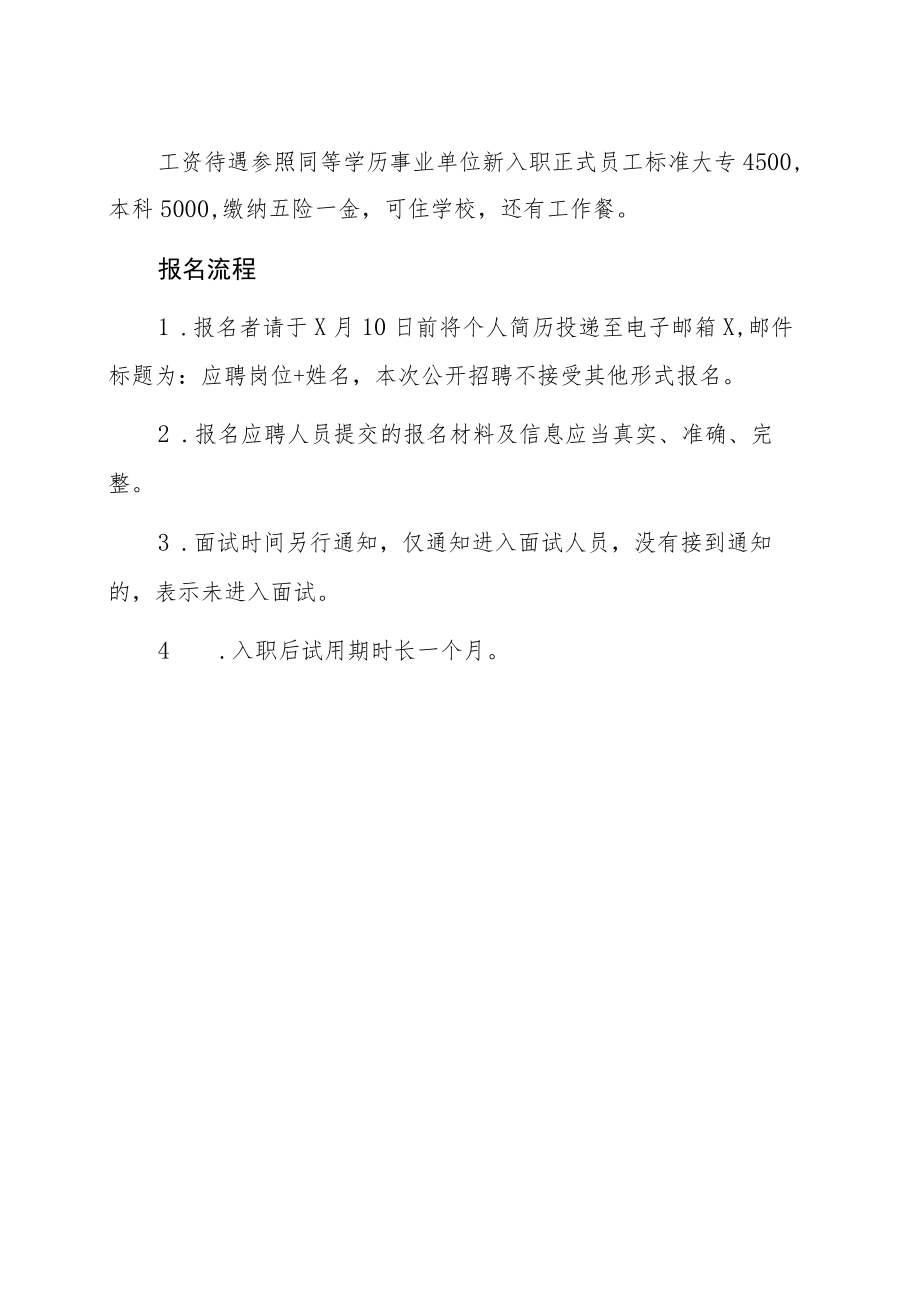 工资待遇参照同等学历事业单位新入职正式员工标准大专4500，本科5000,缴纳五险一金，可住学校，还有工作餐。

报名流程

1.报名者请于X月10日前将个人简历投递至电子邮箱X,邮件标题为：应聘岗位+姓名，本次公开招聘不接受其他形式报名。

2.报名应聘人员提交的报名材料及信息应当真实、准确、完整。

3.面试时间另行通知，仅通知进入面试人员，没有接到通知的，表示未进入面试。

4　.入职后试用期时长一个月。